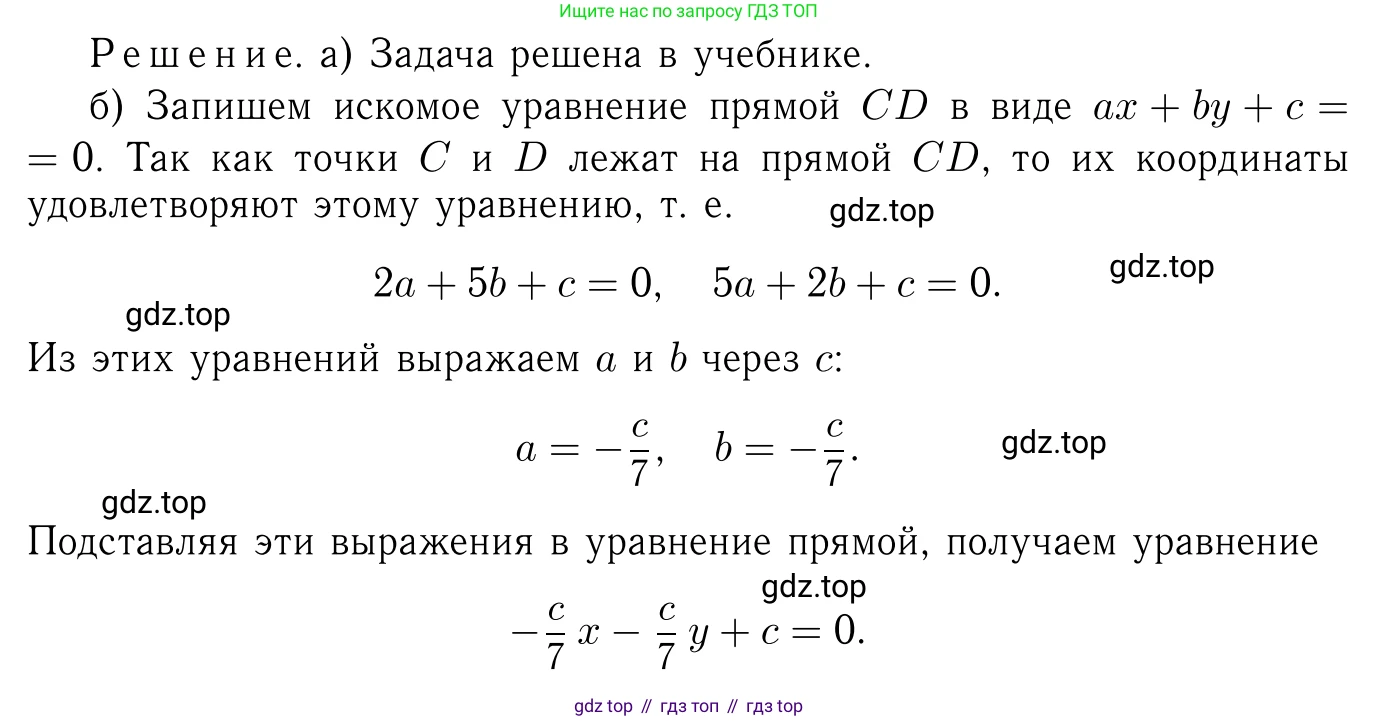 Ищите нас по запросу ГДЗ ТОП

Решение. а) Задача решена в учебнике.

б) Запишем искомое уравнение прямой $CD$ в виде $ax + by + c = 0$. Так как точки $C$ и $D$ лежат на прямой $CD$, то их координаты удовлетворяют этому уравнению, т. е.

gdz.top

$2a + 5b + c = 0, \quad 5a + 2b + c = 0.$

gdz.top

gdz.top

Из этих уравнений выражаем $a$ и $b$ через $c$:

$a = -\frac{c}{7}, \quad b = -\frac{c}{7}.$

gdz.top

gdz.top

Подставляя эти выражения в уравнение прямой, получаем уравнение

gdz.top

$-\frac{c}{7}x - \frac{c}{7}y + c = 0.$

gdz top // гдз топ // гдз top